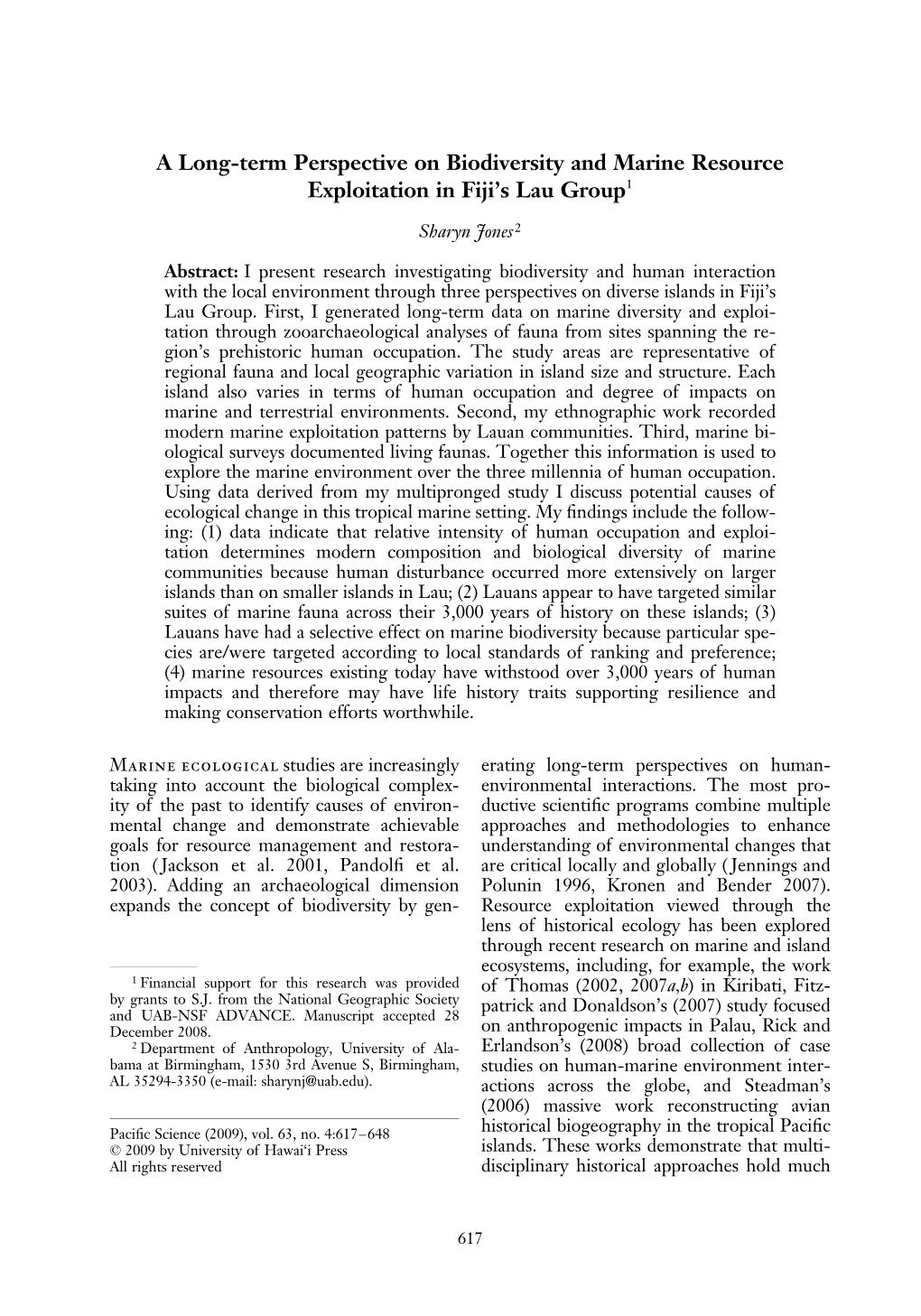 A Long-term Perspective on Biodiversity and Marine Resource Exploitation in Fiji's Lau Group$^1$

Sharyn Jones$^2$

Abstract: I present research investigating biodiversity and human interaction with the local environment through three perspectives on diverse islands in Fiji's Lau Group. First, I generated long-term data on marine diversity and exploitation through zooarchaeological analyses of fauna from sites spanning the region's prehistoric human occupation. The study areas are representative of regional fauna and local geographic variation in island size and structure. Each island also varies in terms of human occupation and degree of impacts on marine and terrestrial environments. Second, my ethnographic work recorded modern marine exploitation patterns by Lauan communities. Third, marine biological surveys documented living faunas. Together this information is used to explore the marine environment over the three millennia of human occupation. Using data derived from my multipronged study I discuss potential causes of ecological change in this tropical marine setting. My findings include the following: (1) data indicate that relative intensity of human occupation and exploitation determines modern composition and biological diversity of marine communities because human disturbance occurred more extensively on larger islands than on smaller islands in Lau; (2) Lauans appear to have targeted similar suites of marine fauna across their 3,000 years of history on these islands; (3) Lauans have had a selective effect on marine biodiversity because particular species are/were targeted according to local standards of ranking and preference; (4) marine resources existing today have withstood over 3,000 years of human impacts and therefore may have life history traits supporting resilience and making conservation efforts worthwhile.

Marine ecological studies are increasingly taking into account the biological complexity of the past to identify causes of environmental change and demonstrate achievable goals for resource management and restoration (Jackson et al. 2001, Pandolfi et al. 2003). Adding an archaeological dimension expands the concept of biodiversity by generating long-term perspectives on human-environmental interactions. The most productive scientific programs combine multiple approaches and methodologies to enhance understanding of environmental changes that are critical locally and globally (Jennings and Polunin 1996, Kronen and Bender 2007). Resource exploitation viewed through the lens of historical ecology has been explored through recent research on marine and island ecosystems, including, for example, the work of Thomas (2002, 2007a,b) in Kiribati, Fitzpatrick and Donaldson's (2007) study focused on anthropogenic impacts in Palau, Rick and Erlandson's (2008) broad collection of case studies on human-marine environment interactions across the globe, and Steadman's (2006) massive work reconstructing avian historical biogeography in the tropical Pacific islands. These works demonstrate that multidisciplinary historical approaches hold much

$^1$ Financial support for this research was provided by grants to S.J. from the National Geographic Society and UAB-NSF ADVANCE. Manuscript accepted 28 December 2008.
$^2$ Department of Anthropology, University of Alabama at Birmingham, 1530 3rd Avenue S, Birmingham, AL 35294-3350 (e-mail: sharynj@uab.edu).

Pacific Science (2009), vol. 63, no. 4:617–648
© 2009 by University of Hawai'i Press
All rights reserved

617